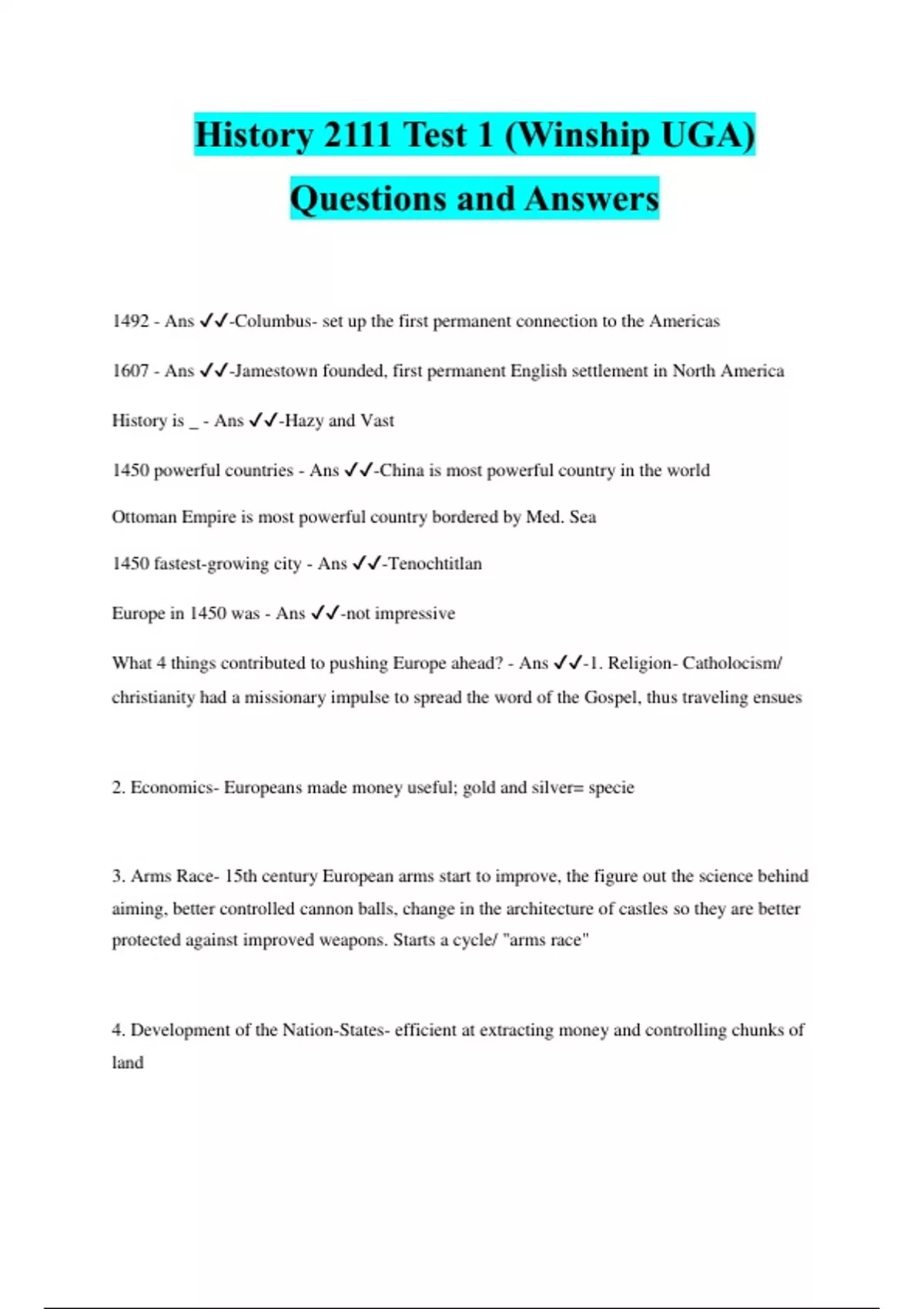 History 2111 Test 1 (Winship UGA) Questions and Answers

1492 - Ans ✓✓-Columbus- set up the first permanent connection to the Americas

1607 - Ans ✓✓-Jamestown founded, first permanent English settlement in North America

History is _ - Ans ✓✓-Hazy and Vast

1450 powerful countries - Ans ✓✓-China is most powerful country in the world

Ottoman Empire is most powerful country bordered by Med. Sea

1450 fastest-growing city - Ans ✓✓-Tenochtitlan

Europe in 1450 was - Ans ✓✓-not impressive

What 4 things contributed to pushing Europe ahead? - Ans ✓✓-1. Religion- Catholocism/ christianity had a missionary impulse to spread the word of the Gospel, thus traveling ensues

2. Economics- Europeans made money useful; gold and silver= specie

3. Arms Race- 15th century European arms start to improve, the figure out the science behind aiming, better controlled cannon balls, change in the architecture of castles so they are better protected against improved weapons. Starts a cycle/ "arms race"

4. Development of the Nation-States- efficient at extracting money and controlling chunks of land